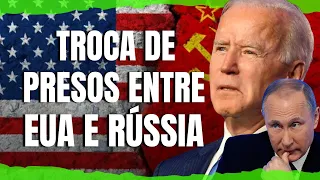 TROCA DE PRESOS ENTRE EUA E RÚSSIA